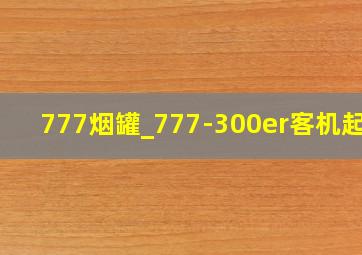 777烟罐_777-300er客机起